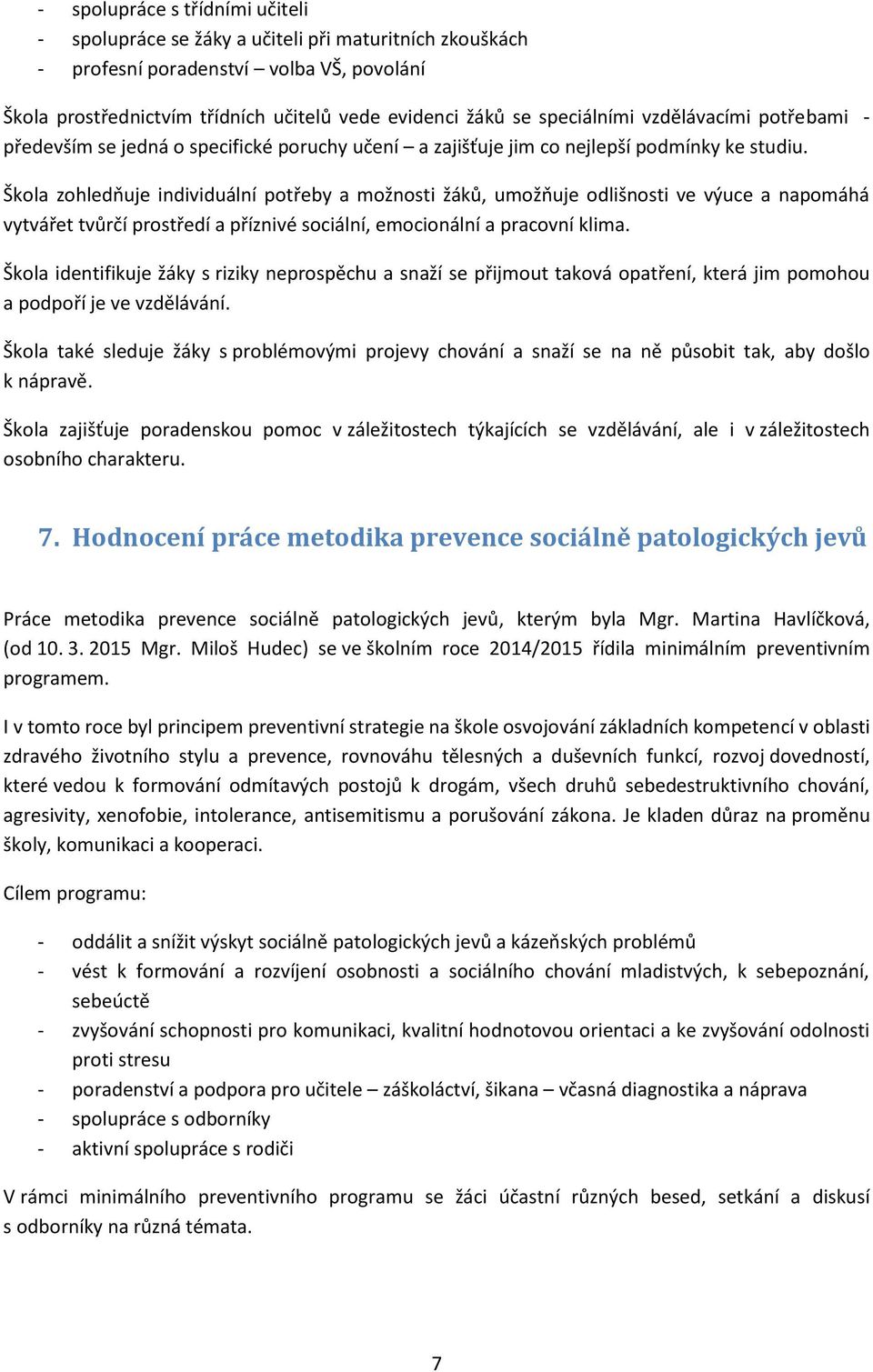 - spolupráce s třídními učiteli
- spolupráce se žáky a učiteli při maturitních zkouškách
- profesní poradenství – volba VŠ, povolání

Škola prostřednictvím třídních učitelů vede evidenci žáků se speciálními vzdělávacími potřebami - především se jedná o specifické poruchy učení – a zajišťuje jim co nejlepší podmínky ke studiu.

Škola zohledňuje individuální potřeby a možnosti žáků, umožňuje odlišnosti ve výuce a napomáhá vytvářet tvůrčí prostředí a příznivé sociální, emocionální a pracovní klima.

Škola identifikuje žáky s riziky neprospěchu a snaží se přijmout taková opatření, která jim pomohou a podpoří je ve vzdělávání.

Škola také sleduje žáky s problémovými projevy chování a snaží se na ně působit tak, aby došlo k nápravě.

Škola zajišťuje poradenskou pomoc v záležitostech týkajících se vzdělávání, ale i v záležitostech osobního charakteru.

7. Hodnocení práce metodika prevence sociálně patologických jevů

Práce metodika prevence sociálně patologických jevů, kterým byla Mgr. Martina Havlíčková, (od 10. 3. 2015 Mgr. Miloš Hudec) se ve školním roce 2014/2015 řídila minimálním preventivním programem.

I v tomto roce byl principem preventivní strategie na škole osvojování základních kompetencí v oblasti zdravého životního stylu a prevence, rovnováhu tělesných a duševních funkcí, rozvoj dovedností, které vedou k formování odmítavých postojů k drogám, všech druhů sebedestruktivního chování, agresivity, xenofobie, intolerance, antisemitismu a porušování zákona. Je kladen důraz na proměnu školy, komunikaci a kooperaci.

Cílem programu:

- oddálit a snížit výskyt sociálně patologických jevů a kázeňských problémů
- vést k formování a rozvíjení osobnosti a sociálního chování mladistvých, k sebepoznání, sebeúctě
- zvyšování schopnosti pro komunikaci, kvalitní hodnotovou orientaci a ke zvyšování odolnosti proti stresu
- poradenství a podpora pro učitele – záškoláctví, šikana – včasná diagnostika a náprava
- spolupráce s odborníky
- aktivní spolupráce s rodiči

V rámci minimálního preventivního programu se žáci účastní různých besed, setkání a diskusí s odborníky na různá témata.

7